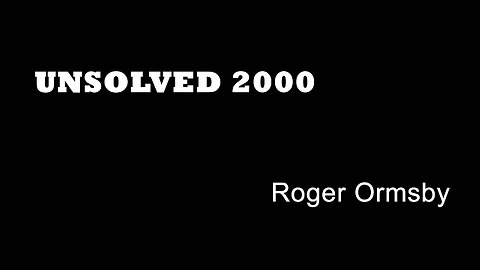 UNSOLVED 2000

Roger Ormsby